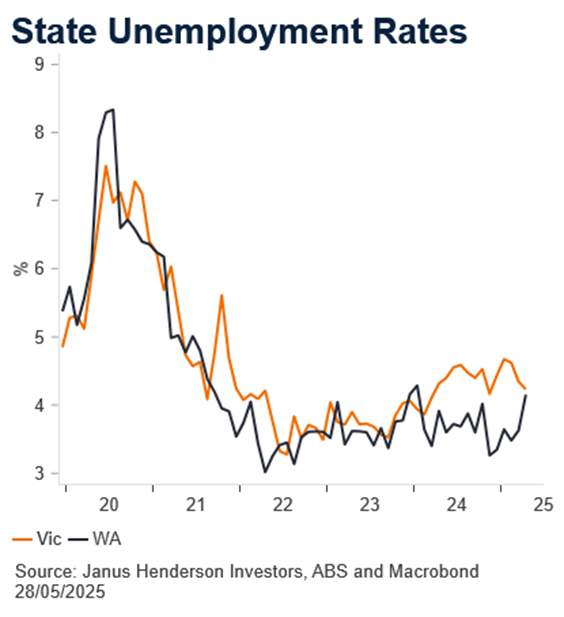 State Unemployment Rates

9
8
7
6
5
4
3
%

20
21
22
23
24
25

Vic WA

Source: Janus Henderson Investors, ABS and Macrobond
28/05/2025